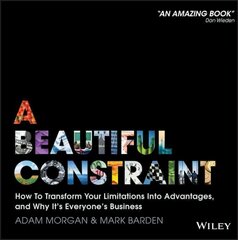 "AN AMAZING BOOK"
Dan Wieden

A BEAUTIFUL CONSTRAINT

How To Transform Your Limitations Into Advantages, and Why It's Everyone's Business

ADAM MORGAN & MARK BARDEN

WILEY